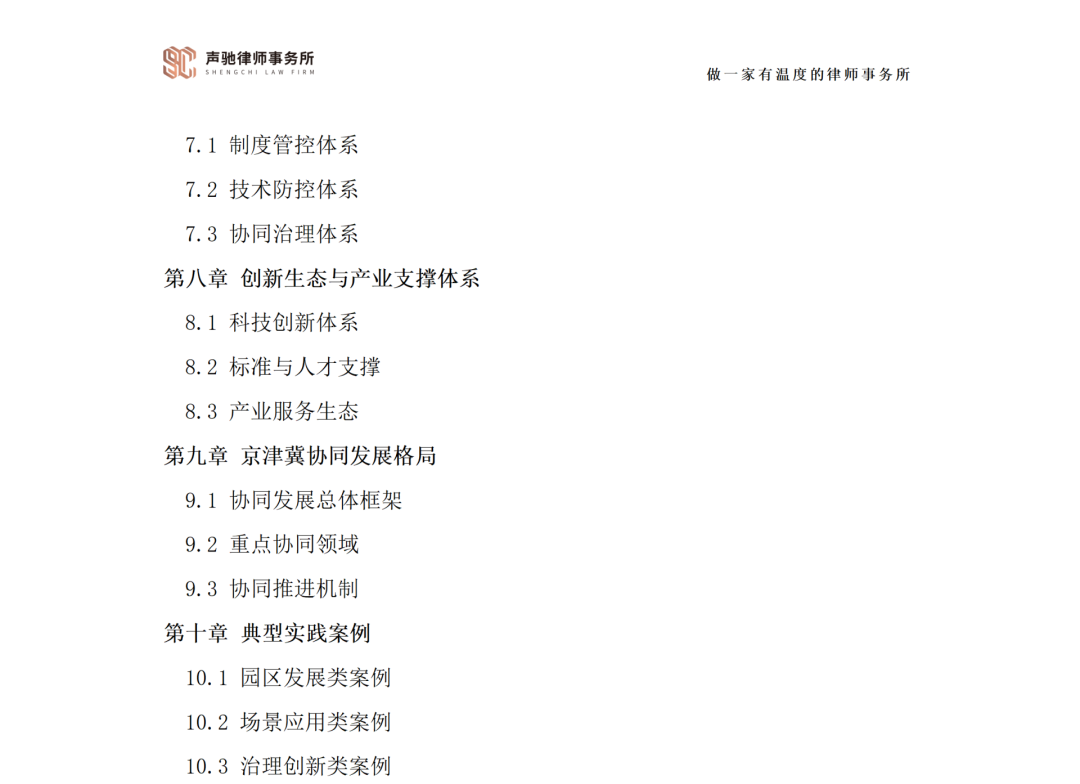 声驰律师事务所
SHENGCHI LAW FIRM

做一家有温度的律师事务所

7.1 制度管控体系

7.2 技术防控体系

7.3 协同治理体系

第八章 创新生态与产业支撑体系

8.1 科技创新体系

8.2 标准与人才支撑

8.3 产业服务生态

第九章 京津冀协同发展格局

9.1 协同发展总体框架

9.2 重点协同领域

9.3 协同推进机制

第十章 典型实践案例

10.1 园区发展类案例

10.2 场景应用类案例

10.3 治理创新类案例